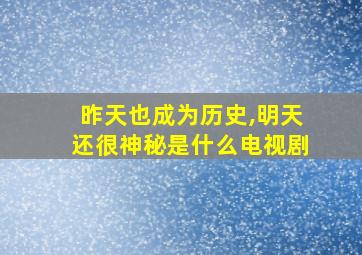 昨天也成为历史,明天还很神秘是什么电视剧